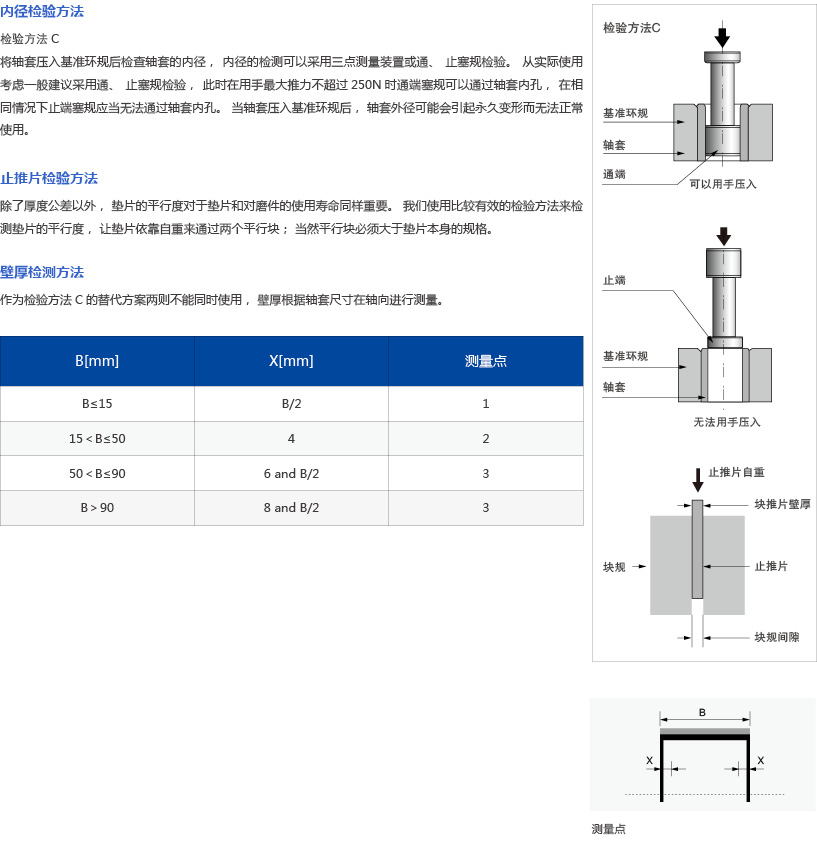 内径检验方法

检验方法 C

将轴套压入基准环规后检查轴套的内径， 内径的检测可以采用三点测量装置或通、 止塞规检验。 从实际使用考虑一般建议采用通、 止塞规检验， 此时在用手最大推力不超过 250N 时通端塞规可以通过轴套内孔， 在相同情况下止端塞规应当无法通过轴套内孔。 当轴套压入基准环规后， 轴套外径可能会引起永久变形而无法正常使用。

止推片检验方法

除了厚度公差以外， 垫片的平行度对于垫片和对磨件的使用寿命同样重要。 我们使用比较有效的检验方法来检测垫片的平行度， 让垫片依靠自重来通过两个平行块； 当然平行块必须大于垫片本身的规格。

壁厚检测方法

作为检验方法 C 的替代方案两则不能同时使用， 壁厚根据轴套尺寸在轴向进行测量。

| B[mm] | X[mm] | 测量点 |
|---|---|---|
| B≤15 | B/2 | 1 |
| 15 < B≤50 | 4 | 2 |
| 50 < B≤90 | 6 and B/2 | 3 |
| B > 90 | 8 and B/2 | 3 |

检验方法C

基准环规

轴套

通端

可以用手压入

止端

基准环规

轴套

无法用手压入

止推片自重

块推片壁厚

块规

止推片

块规间隙

B

X

X

测量点